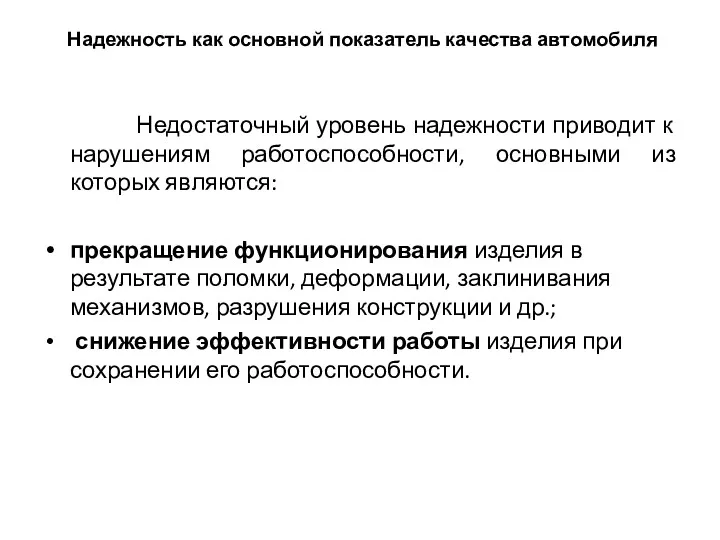 Надежность как основной показатель качества автомобиля

Недостаточный уровень надежности приводит к нарушениям работоспособности, основными из которых являются:

• прекращение функционирования изделия в результате поломки, деформации, заклинивания механизмов, разрушения конструкции и др.;
• снижение эффективности работы изделия при сохранении его работоспособности.